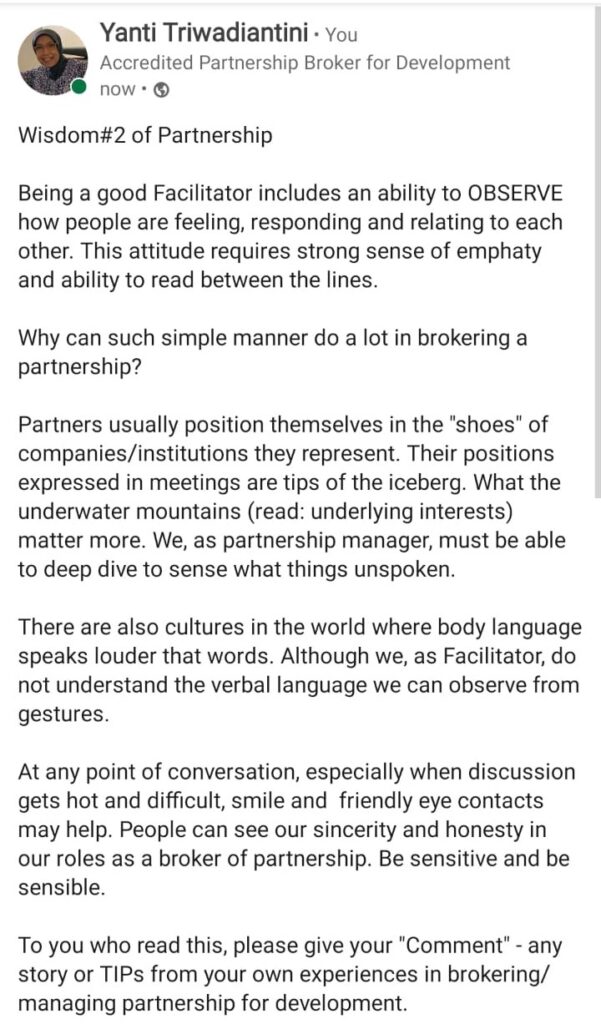 Yanti Triwadiantini • You
Accredited Partnership Broker for Development
now •

Wisdom#2 of Partnership

Being a good Facilitator includes an ability to OBSERVE how people are feeling, responding and relating to each other. This attitude requires strong sense of emphaty and ability to read between the lines.

Why can such simple manner do a lot in brokering a partnership?

Partners usually position themselves in the "shoes" of companies/institutions they represent. Their positions expressed in meetings are tips of the iceberg. What the underwater mountains (read: underlying interests) matter more. We, as partnership manager, must be able to deep dive to sense what things unspoken.

There are also cultures in the world where body language speaks louder that words. Although we, as Facilitator, do not understand the verbal language we can observe from gestures.

At any point of conversation, especially when discussion gets hot and difficult, smile and friendly eye contacts may help. People can see our sincerity and honesty in our roles as a broker of partnership. Be sensitive and be sensible.

To you who read this, please give your "Comment" - any story or TIPs from your own experiences in brokering/ managing partnership for development.